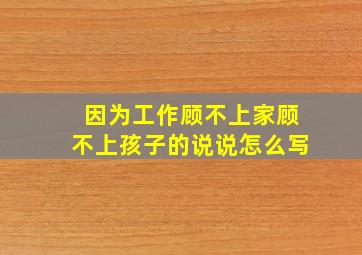 因为工作顾不上家顾不上孩子的说说怎么写